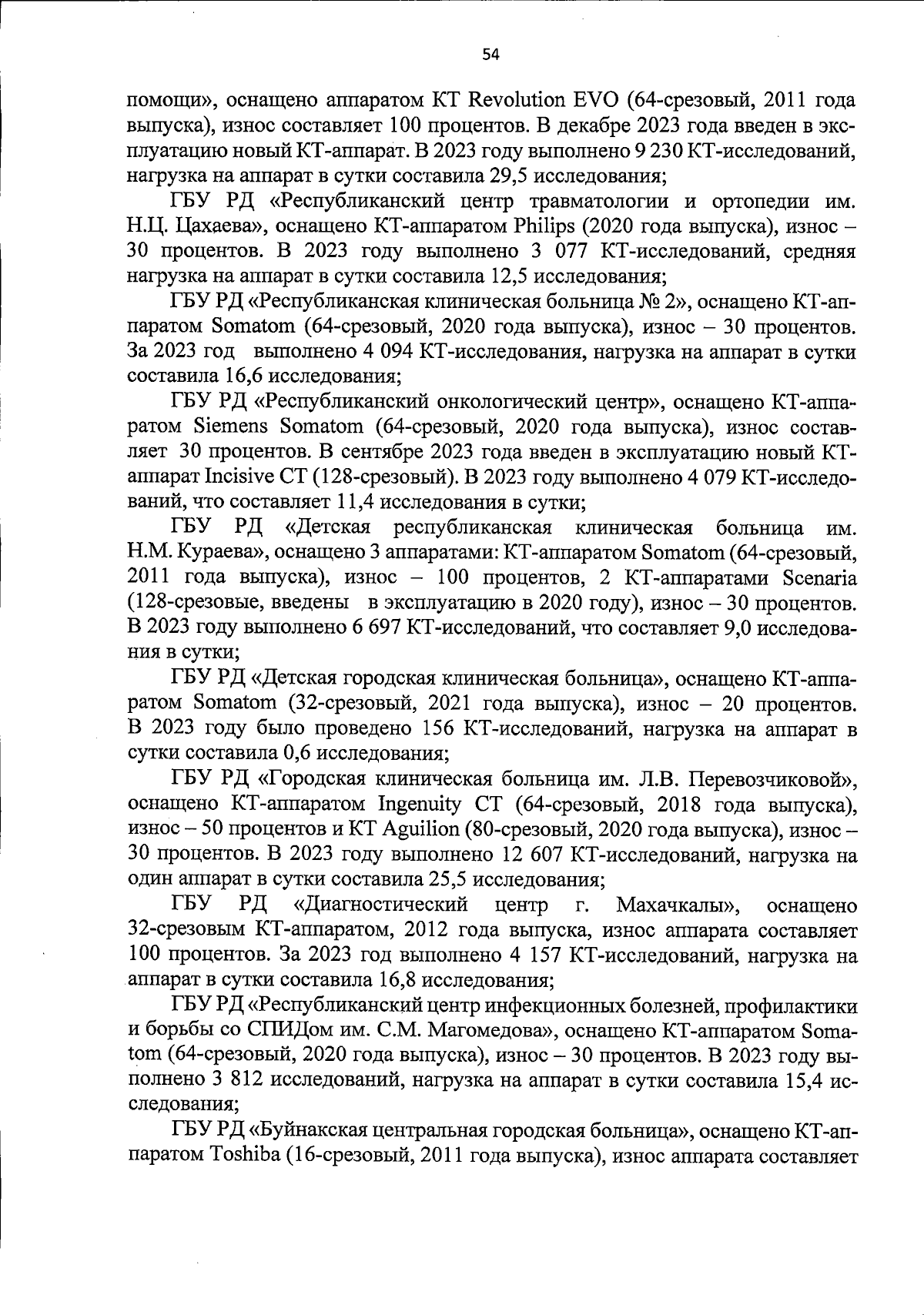 54

помощи», оснащено аппаратом КТ Revolution EVO (64-срезовый, 2011 года выпуска), износ составляет 100 процентов. В декабре 2023 года введен в эксплуатацию новый КТ-аппарат. В 2023 году выполнено 9 230 КТ-исследований, нагрузка на аппарат в сутки составила 29,5 исследования;

ГБУ РД «Республиканский центр травматологии и ортопедии им. Н.Ц. Цахаева», оснащено КТ-аппаратом Philips (2020 года выпуска), износ – 30 процентов. В 2023 году выполнено 3 077 КТ-исследований, средняя нагрузка на аппарат в сутки составила 12,5 исследования;

ГБУ РД «Республиканская клиническая больница № 2», оснащено КТ-аппаратом Somatom (64-срезовый, 2020 года выпуска), износ – 30 процентов. За 2023 год выполнено 4 094 КТ-исследования, нагрузка на аппарат в сутки составила 16,6 исследования;

ГБУ РД «Республиканский онкологический центр», оснащено КТ-аппаратом Siemens Somatom (64-срезовый, 2020 года выпуска), износ составляет 30 процентов. В сентябре 2023 года введен в эксплуатацию новый КТ-аппарат Incisive CT (128-срезовый). В 2023 году выполнено 4 079 КТ-исследований, что составляет 11,4 исследования в сутки;

ГБУ РД «Детская республиканская клиническая больница им. Н.М. Кураева», оснащено 3 аппаратами: КТ-аппаратом Somatom (64-срезовый, 2011 года выпуска), износ – 100 процентов, 2 КТ-аппаратами Scenaria (128-срезовые, введены в эксплуатацию в 2020 году), износ – 30 процентов. В 2023 году выполнено 6 697 КТ-исследований, что составляет 9,0 исследования в сутки;

ГБУ РД «Детская городская клиническая больница», оснащено КТ-аппаратом Somatom (32-срезовый, 2021 года выпуска), износ – 20 процентов. В 2023 году было проведено 156 КТ-исследований, нагрузка на аппарат в сутки составила 0,6 исследования;

ГБУ РД «Городская клиническая больница им. Л.В. Перевозчиковой», оснащено КТ-аппаратом Ingenuity CT (64-срезовый, 2018 года выпуска), износ – 50 процентов и КТ Aguilion (80-срезовый, 2020 года выпуска), износ – 30 процентов. В 2023 году выполнено 12 607 КТ-исследований, нагрузка на один аппарат в сутки составила 25,5 исследования;

ГБУ РД «Диагностический центр г. Махачкалы», оснащено 32-срезовым КТ-аппаратом, 2012 года выпуска, износ аппарата составляет 100 процентов. За 2023 год выполнено 4 157 КТ-исследований, нагрузка на аппарат в сутки составила 16,8 исследования;

ГБУ РД «Республиканский центр инфекционных болезней, профилактики и борьбы со СПИДом им. С.М. Магомедова», оснащено КТ-аппаратом Somatom (64-срезовый, 2020 года выпуска), износ – 30 процентов. В 2023 году выполнено 3 812 исследований, нагрузка на аппарат в сутки составила 15,4 исследования;

ГБУ РД «Буйнакская центральная городская больница», оснащено КТ-аппаратом Toshiba (16-срезовый, 2011 года выпуска), износ аппарата составляет